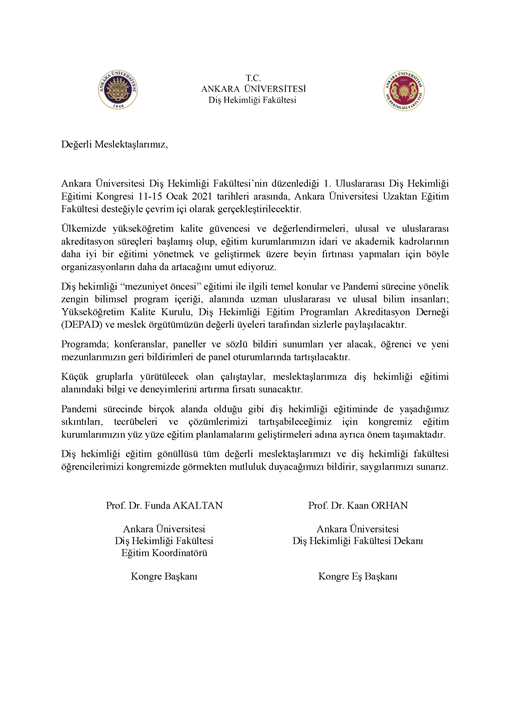 T.C.
ANKARA ÜNİVERSİTESİ
Diş Hekimliği Fakültesi

Değerli Meslektaşlarımız,

Ankara Üniversitesi Diş Hekimliği Fakültesi'nin düzenlediği 1. Uluslararası Diş Hekimliği Eğitimi Kongresi 11-15 Ocak 2021 tarihleri arasında, Ankara Üniversitesi Uzaktan Eğitim Fakültesi desteğiyle çevrim içi olarak gerçekleştirilecektir.

Ülkemizde yükseköğretim kalite güvencesi ve değerlendirmeleri, ulusal ve uluslararası akreditasyon süreçleri başlamış olup, eğitim kurumlarımızın idari ve akademik kadrolarının daha iyi bir eğitimi yönetmek ve geliştirmek üzere beyin fırtınası yapmaları için böyle organizasyonların daha da artacağını umut ediyoruz.

Diş hekimliği "mezuniyet öncesi" eğitimi ile ilgili temel konular ve Pandemi sürecine yönelik zengin bilimsel program içeriği, alanında uzman uluslararası ve ulusal bilim insanları; Yükseköğretim Kalite Kurulu, Diş Hekimliği Eğitim Programları Akreditasyon Derneği (DEPAD) ve meslek örgütümüzün değerli üyeleri tarafından sizlerle paylaşılacaktır.

Programda; konferanslar, paneller ve sözlü bildiri sunumları yer alacak, öğrenci ve yeni mezunlarımızın geri bildirimleri de panel oturumlarında tartışılacaktır.

Küçük gruplarla yürütülecek olan çalıştaylar, meslektaşlarımıza diş hekimliği eğitimi alanındaki bilgi ve deneyimlerini artırma fırsatı sunacaktır.

Pandemi sürecinde birçok alanda olduğu gibi diş hekimliği eğitiminde de yaşadığımız sıkıntıları, tecrübeleri ve çözümlerimizi tartışabileceğimiz için kongremiz eğitim kurumlarımızın yüz yüze eğitim planlamalarını geliştirmeleri adına ayrıca önem taşımaktadır.

Diş hekimliği eğitim gönüllüsü tüm değerli meslektaşlarımızı ve diş hekimliği fakültesi öğrencilerimizi kongremizde görmekten mutluluk duyacağımızı bildirir, saygılarımızı sunarız.

Prof. Dr. Funda AKALTAN

Ankara Üniversitesi
Diş Hekimliği Fakültesi
Eğitim Koordinatörü

Kongre Başkanı

Prof. Dr. Kaan ORHAN

Ankara Üniversitesi
Diş Hekimliği Fakültesi Dekanı

Kongre Eş Başkanı